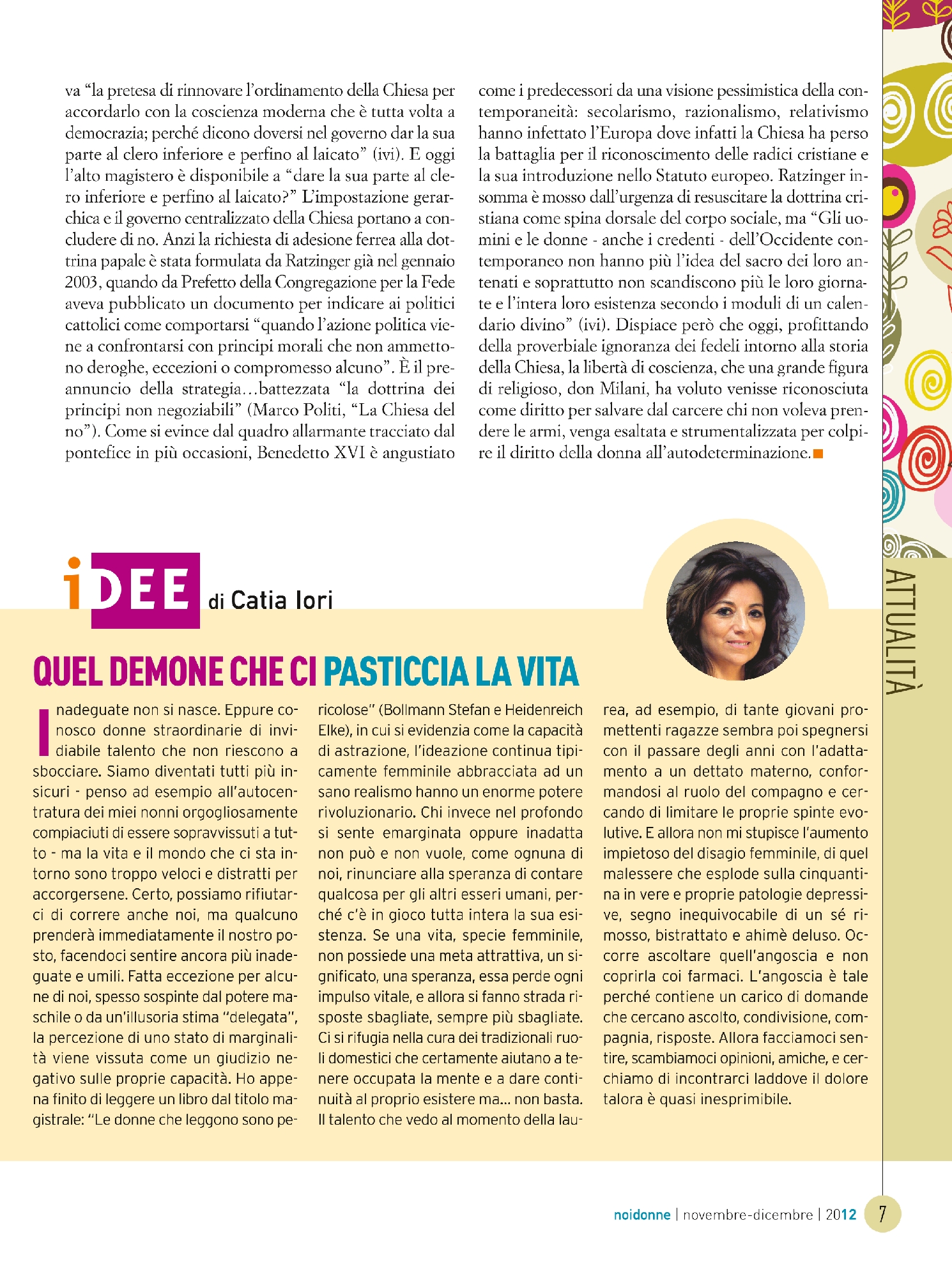 va "la pretesa di rinnovare l'ordinamento della Chiesa per accordarlo con la coscienza moderna che è tutta volta a democrazia; perché dicono doversi nel governo dar la sua parte al clero inferiore e perfino al laicato" (ivi). E oggi l'alto magistero è disponibile a "dare la sua parte al clero inferiore e perfino al laicato?" L'impostazione gerarchica e il governo centralizzato della Chiesa portano a concludere di no. Anzi la richiesta di adesione ferrea alla dottrina papale è stata formulata da Ratzinger già nel gennaio 2003, quando da Prefetto della Congregazione per la Fede aveva pubblicato un documento per indicare ai politici cattolici come comportarsi "quando l'azione politica viene a confrontarsi con principi morali che non ammettono deroghe, eccezioni o compromesso alcuno". È il preannuncio della strategia…battezzata "la dottrina dei principi non negoziabili" (Marco Politi, "La Chiesa del no"). Come si evince dal quadro allarmante tracciato dal pontefice in più occasioni, Benedetto XVI è angustiato

come i predecessori da una visione pessimistica della contemporaneità: secolarismo, razionalismo, relativismo hanno infettato l'Europa dove infatti la Chiesa ha perso la battaglia per il riconoscimento delle radici cristiane e la sua introduzione nello Statuto europeo. Ratzinger insomma è mosso dall'urgenza di resuscitare la dottrina cristiana come spina dorsale del corpo sociale, ma "Gli uomini e le donne - anche i credenti - dell'Occidente contemporaneo non hanno più l'idea del sacro dei loro antenati e soprattutto non scandiscono più le loro giornate e l'intera loro esistenza secondo i moduli di un calendario divino" (ivi). Dispiace però che oggi, profittando della proverbiale ignoranza dei fedeli intorno alla storia della Chiesa, la libertà di coscienza, che una grande figura di religioso, don Milani, ha voluto venisse riconosciuta come diritto per salvare dal carcere chi non voleva prendere le armi, venga esaltata e strumentalizzata per colpire il diritto della donna all'autodeterminazione.

ATTUALITÀ

iDEE di Catia Iori

QUEL DEMONE CHE CI PASTICCIA LA VITA

Inadeguate non si nasce. Eppure conosco donne straordinarie di invidiabile talento che non riescono a sbocciare. Siamo diventati tutti più insicuri - penso ad esempio all'autocentratura dei miei nonni orgogliosamente compiaciuti di essere sopravvissuti a tutto - ma la vita e il mondo che ci sta intorno sono troppo veloci e distratti per accorgersene. Certo, possiamo rifiutarci di correre anche noi, ma qualcuno prenderà immediatamente il nostro posto, facendoci sentire ancora più inadeguate e umili. Fatta eccezione per alcune di noi, spesso sospinte dal potere maschile o da un'illusoria stima "delegata", la percezione di uno stato di marginalità viene vissuta come un giudizio negativo sulle proprie capacità. Ho appena finito di leggere un libro dal titolo magistrale: "Le donne che leggono sono pericolose" (Bollmann Stefan e Heidenreich Elke), in cui si evidenzia come la capacità di astrazione, l'ideazione continua tipicamente femminile abbracciata ad un sano realismo hanno un enorme potere rivoluzionario. Chi invece nel profondo si sente emarginata oppure inadatta non può e non vuole, come ognuna di noi, rinunciare alla speranza di contare qualcosa per gli altri esseri umani, perché c'è in gioco tutta intera la sua esistenza. Se una vita, specie femminile, non possiede una meta attrattiva, un significato, una speranza, essa perde ogni impulso vitale, e allora si fanno strada risposte sbagliate, sempre più sbagliate. Ci si rifugia nella cura dei tradizionali ruoli domestici che certamente aiutano a tenere occupata la mente e a dare continuità al proprio esistere ma... non basta. Il talento che vedo al momento della laurea, ad esempio, di tante giovani promettenti ragazze sembra poi spegnersi con il passare degli anni con l'adattamento a un dettato materno, conformandosi al ruolo del compagno e cercando di limitare le proprie spinte evolutive. E allora non mi stupisce l'aumento impietoso del disagio femminile, di quel malessere che esplode sulla cinquantina in vere e proprie patologie depressive, segno inequivocabile di un sé rimosso, bistrattato e ahimè deluso. Occorre ascoltare quell'angoscia e non coprirla coi farmaci. L'angoscia è tale perché contiene un carico di domande che cercano ascolto, condivisione, compagnia, risposte. Allora facciamoci sentire, scambiamoci opinioni, amiche, e cerchiamo di incontrarci laddove il dolore talora è quasi inesprimibile.

noidonne | novembre-dicembre | 2012 7